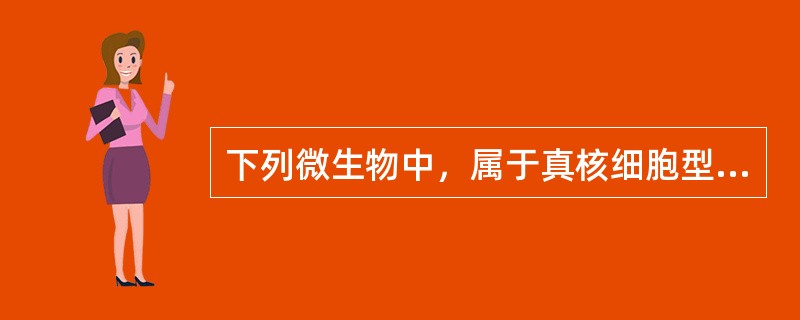 下列微生物中，属于真核细胞型...